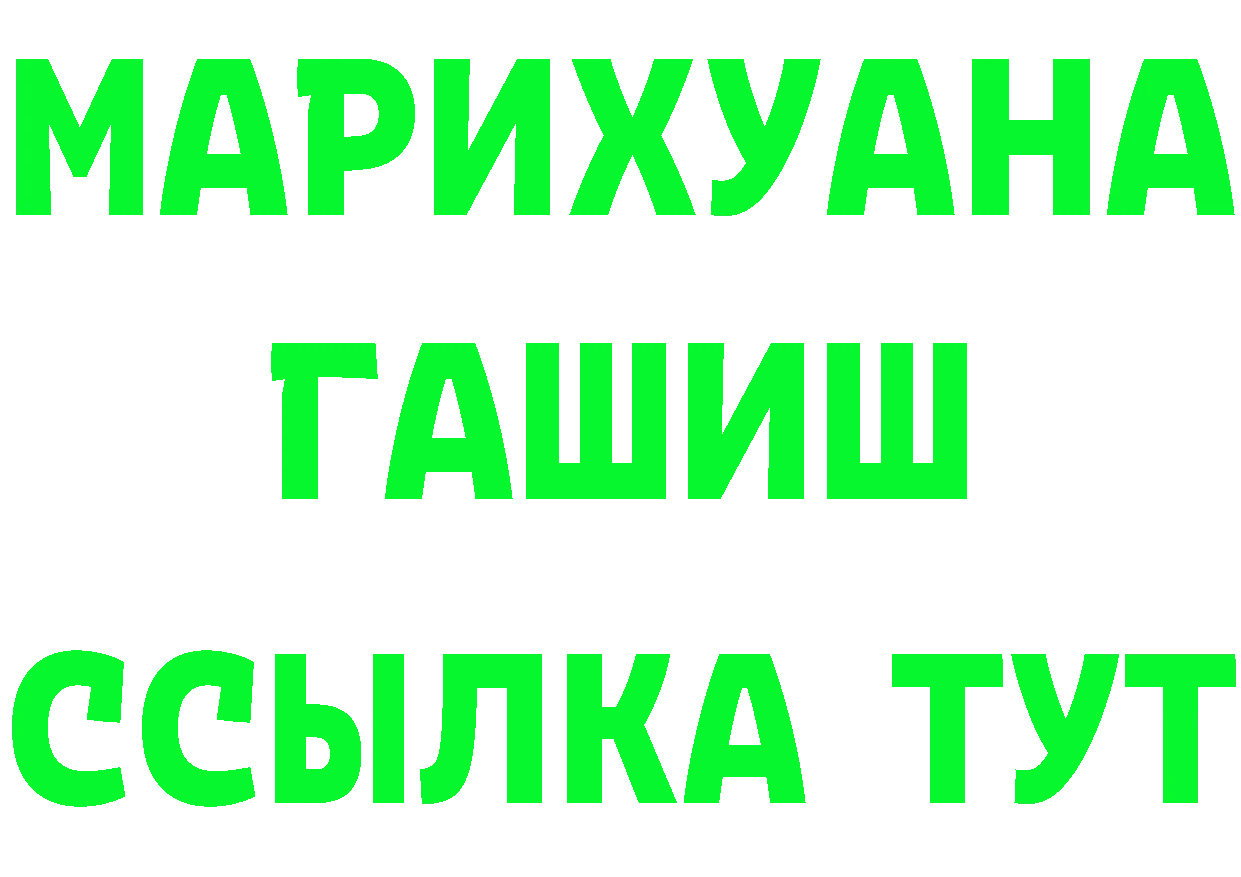 МАРИХУАНА
ГАШИШ
ССЫЛКА ТУТ